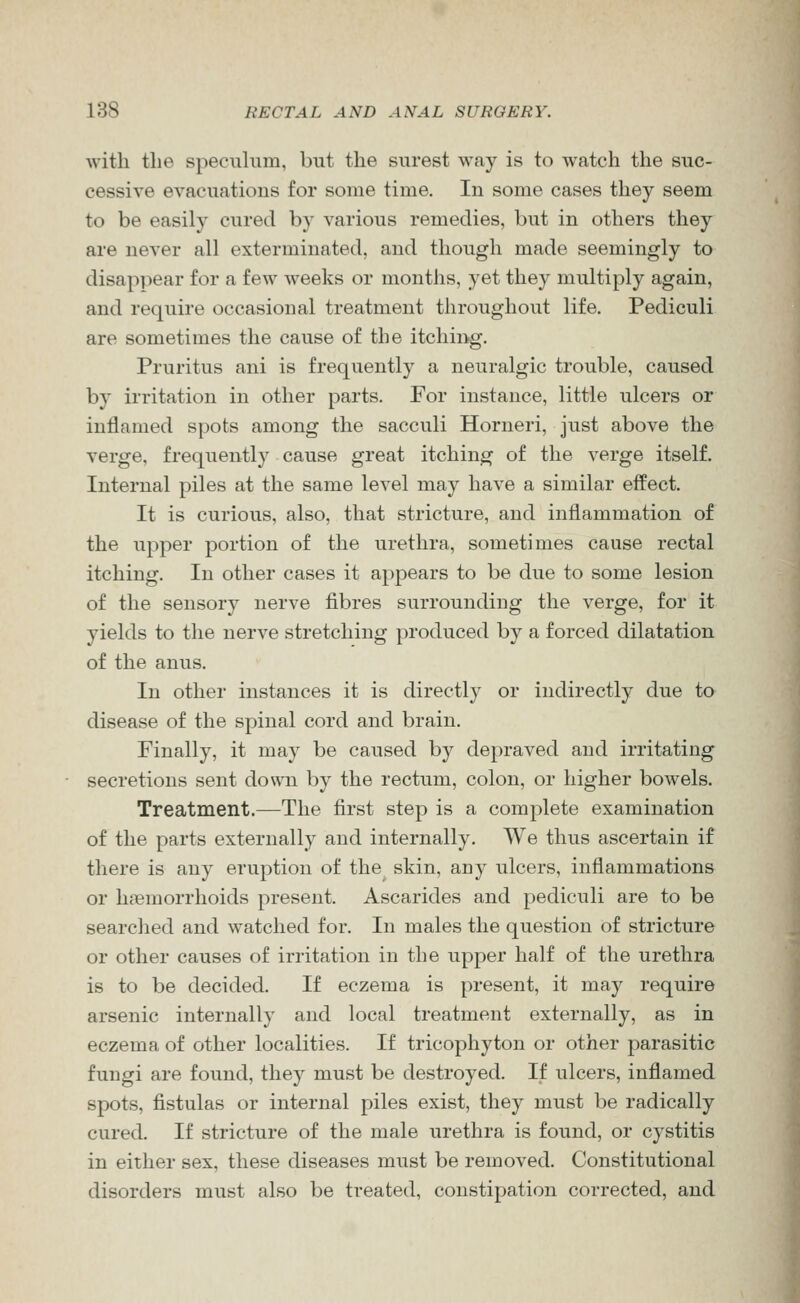 138 RECTAL AND ANAL SURGERY.

with the speculum, but the surest way is to watch the successive evacuations for some time. In some cases they seem to be easily cured by various remedies, but in others they are never all exterminated, and though made seemingly to disappear for a few weeks or months, yet they multiply again, and require occasional treatment throughout life. Pediculi are sometimes the cause of the itching.

Pruritus ani is frequently a neuralgic trouble, caused by irritation in other parts. For instance, little ulcers or inflamed spots among the sacculi Horneri, just above the verge, frequently cause great itching of the verge itself. Internal piles at the same level may have a similar effect.

It is curious, also, that stricture, and inflammation of the upper portion of the urethra, sometimes cause rectal itching. In other cases it appears to be due to some lesion of the sensory nerve fibres surrounding the verge, for it yields to the nerve stretching produced by a forced dilatation of the anus.

In other instances it is directly or indirectly due to disease of the spinal cord and brain.

Finally, it may be caused by depraved and irritating secretions sent down by the rectum, colon, or higher bowels.

Treatment.—The first step is a complete examination of the parts externally and internally. We thus ascertain if there is any eruption of the skin, any ulcers, inflammations or hæmorrhoids present. Ascarides and pediculi are to be searched and watched for. In males the question of stricture or other causes of irritation in the upper half of the urethra is to be decided. If eczema is present, it may require arsenic internally and local treatment externally, as in eczema of other localities. If tricophyton or other parasitic fungi are found, they must be destroyed. If ulcers, inflamed spots, fistulas or internal piles exist, they must be radically cured. If stricture of the male urethra is found, or cystitis in either sex, these diseases must be removed. Constitutional disorders must also be treated, constipation corrected, and